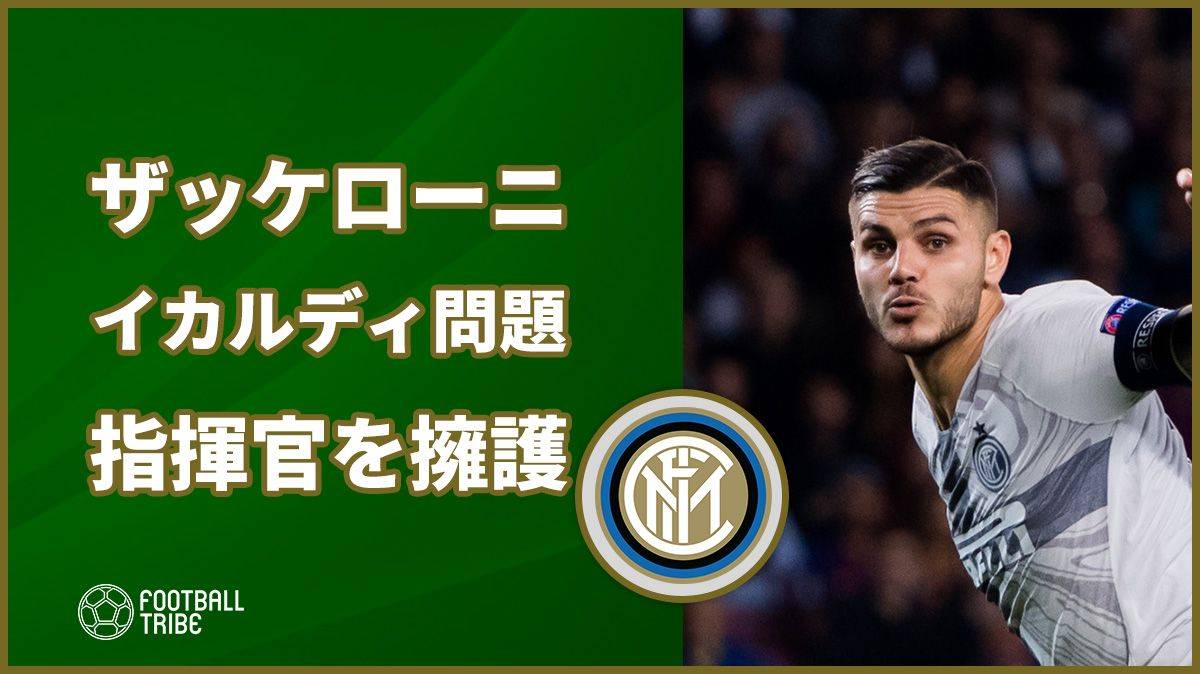 ザッケローニ
イカルディ問題
指揮官を擁護

FOOTBALL TRIBE